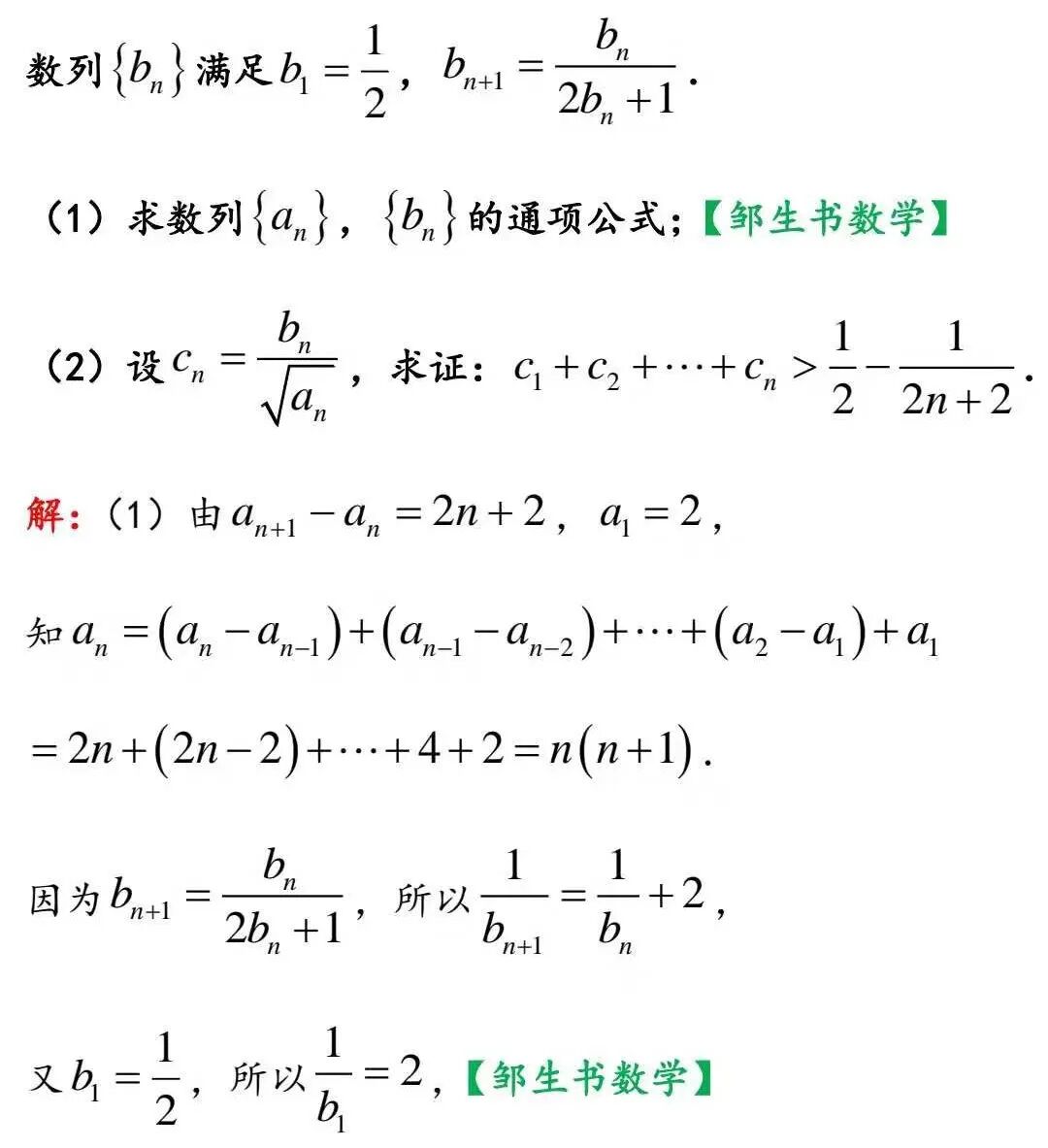 数列$\{b_n\}$满足$b_1=\frac{1}{2}$，$b_{n+1}=\frac{b_n}{2b_n+1}$.

（1）求数列$\{a_n\}$，$\{b_n\}$的通项公式；【邹生书数学】

（2）设$c_n=\frac{b_n}{\sqrt{a_n}}$，求证：$c_1+c_2+\cdots+c_n>\frac{1}{2}-\frac{1}{2n+2}$.

解：（1）由$a_{n+1}-a_n=2n+2$，$a_1=2$，

知$a_n=(a_n-a_{n-1})+(a_{n-1}-a_{n-2})+\cdots+(a_2-a_1)+a_1$

$=2n+(2n-2)+\cdots+4+2=n(n+1)$.

因为$b_{n+1}=\frac{b_n}{2b_n+1}$，所以$\frac{1}{b_{n+1}}=\frac{1}{b_n}+2$，

又$b_1=\frac{1}{2}$，所以$\frac{1}{b_1}=2$，【邹生书数学】